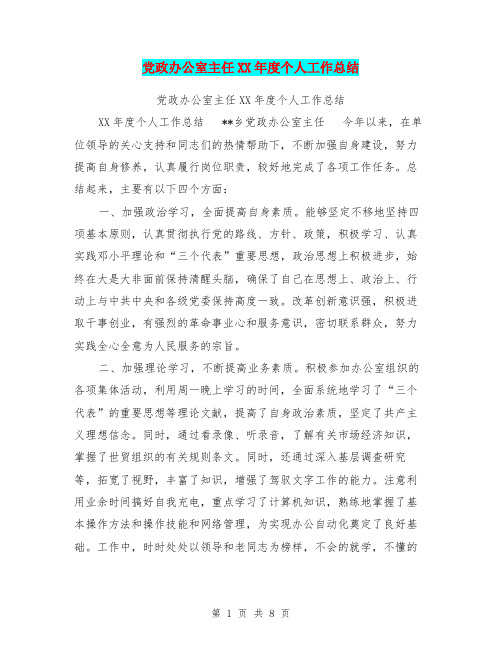 党政办公室主任XX年度个人工作总结

党政办公室主任XX年度个人工作总结

XX年度个人工作总结　**乡党政办公室主任　今年以来，在单位领导的关心支持和同志们的热情帮助下，不断加强自身建设，努力提高自身修养，认真履行岗位职责，较好地完成了各项工作任务。总结起来，主要有以下四个方面：

一、加强政治学习，全面提高自身素质。能够坚定不移地坚持四项基本原则，认真贯彻执行党的路线、方针、政策，积极学习、认真实践邓小平理论和“三个代表”重要思想，政治思想上积极进步，始终在大是大非面前保持清醒头脑，确保了自己在思想上、政治上、行动上与中共中央和各级党委保持高度一致。改革创新意识强，积极进取干事创业，有强烈的革命事业心和服务意识，密切联系群众，努力实践全心全意为人民服务的宗旨。

二、加强理论学习，不断提高业务素质。积极参加办公室组织的各项集体活动，利用周一晚上学习的时间，全面系统地学习了“三个代表”的重要思想等理论文献，提高了自身政治素质，坚定了共产主义理想信念。同时，通过看录像、听录音，了解有关市场经济知识，掌握了世贸组织的有关规则条文。同时，还通过深入基层调查研究等，拓宽了视野，丰富了知识，增强了驾驭文字工作的能力。注意利用业余时间搞好自我充电，重点学习了计算机知识，熟练地掌握了基本操作方法和操作技能和网络管理，为实现办公自动化奠定了良好基础。工作中，时时处处以领导和老同志为榜样，不会的就学，不懂的

第 1 页 共 8 页